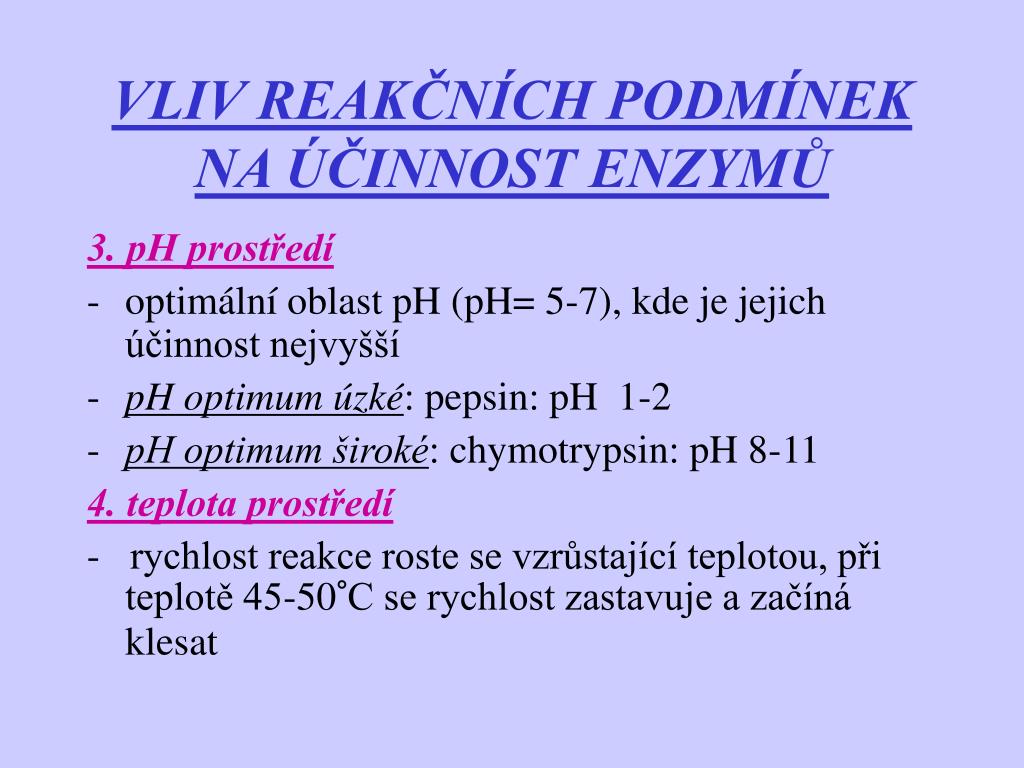 VLIV REAKČNÍCH PODMÍNEK NA ÚČINNOST ENZYMŮ

3. pH prostředí

- optimální oblast pH (pH= 5-7), kde je jejich účinnost nejvyšší

- pH optimum úzké: pepsin: pH 1-2

- pH optimum široké: chymotrypsin: pH 8-11

4. teplota prostředí

- rychlost reakce roste se vzrůstající teplotou, při teplotě 45-50°C se rychlost zastavuje a začíná klesat